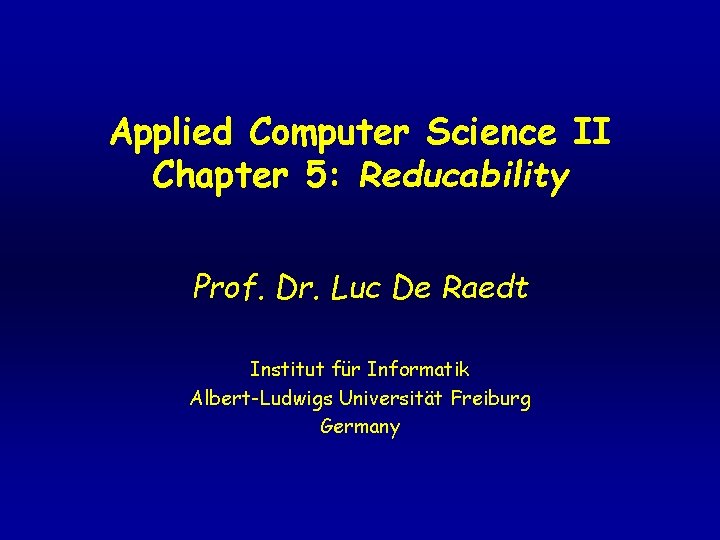 Applied Computer Science II
Chapter 5: Reducability

Prof. Dr. Luc De Raedt

Institut für Informatik
Albert-Ludwigs Universität Freiburg
Germany